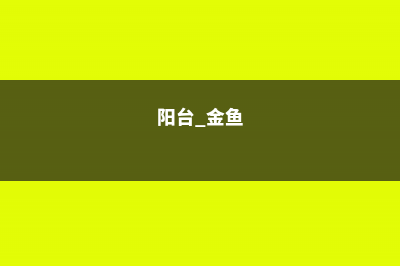 阳台_金鱼